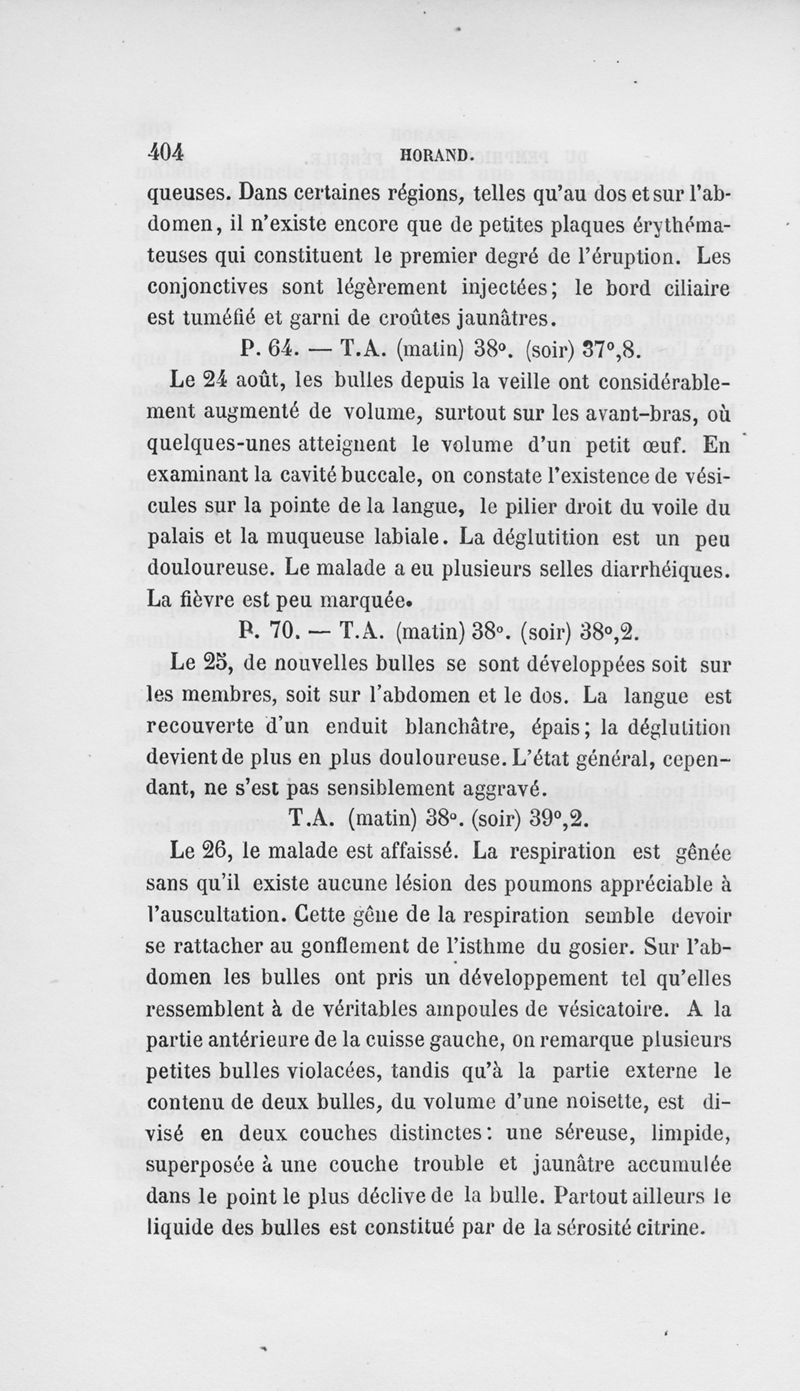 404 HORAND.

queuses. Dans certaines régions, telles qu'au dos et sur l'abdomen, il n'existe encore que de petites plaques érythémateuses qui constituent le premier degré de l'éruption. Les conjonctives sont légèrement injectées; le bord ciliaire est tuméfié et garni de croûtes jaunâtres.

P. 64. — T.A. (matin) 38°. (soir) 37°,8.

Le 24 août, les bulles depuis la veille ont considérablement augmenté de volume, surtout sur les avant-bras, où quelques-unes atteignent le volume d'un petit œuf. En examinant la cavité buccale, on constate l'existence de vésicules sur la pointe de la langue, le pilier droit du voile du palais et la muqueuse labiale. La déglutition est un peu douloureuse. Le malade a eu plusieurs selles diarrhéiques. La fièvre est peu marquée.

P. 70. — T.A. (matin) 38°. (soir) 38°,2.

Le 25, de nouvelles bulles se sont développées soit sur les membres, soit sur l'abdomen et le dos. La langue est recouverte d'un enduit blanchâtre, épais; la déglutition devient de plus en plus douloureuse. L'état général, cependant, ne s'est pas sensiblement aggravé.

T.A. (matin) 38°. (soir) 39°,2.

Le 26, le malade est affaissé. La respiration est gênée sans qu'il existe aucune lésion des poumons appréciable à l'auscultation. Cette gêne de la respiration semble devoir se rattacher au gonflement de l'isthme du gosier. Sur l'abdomen les bulles ont pris un développement tel qu'elles ressemblent à de véritables ampoules de vésicatoire. A la partie antérieure de la cuisse gauche, on remarque plusieurs petites bulles violacées, tandis qu'à la partie externe le contenu de deux bulles, du volume d'une noisette, est divisé en deux couches distinctes: une séreuse, limpide, superposée à une couche trouble et jaunâtre accumulée dans le point le plus déclive de la bulle. Partout ailleurs le liquide des bulles est constitué par de la sérosité citrine.